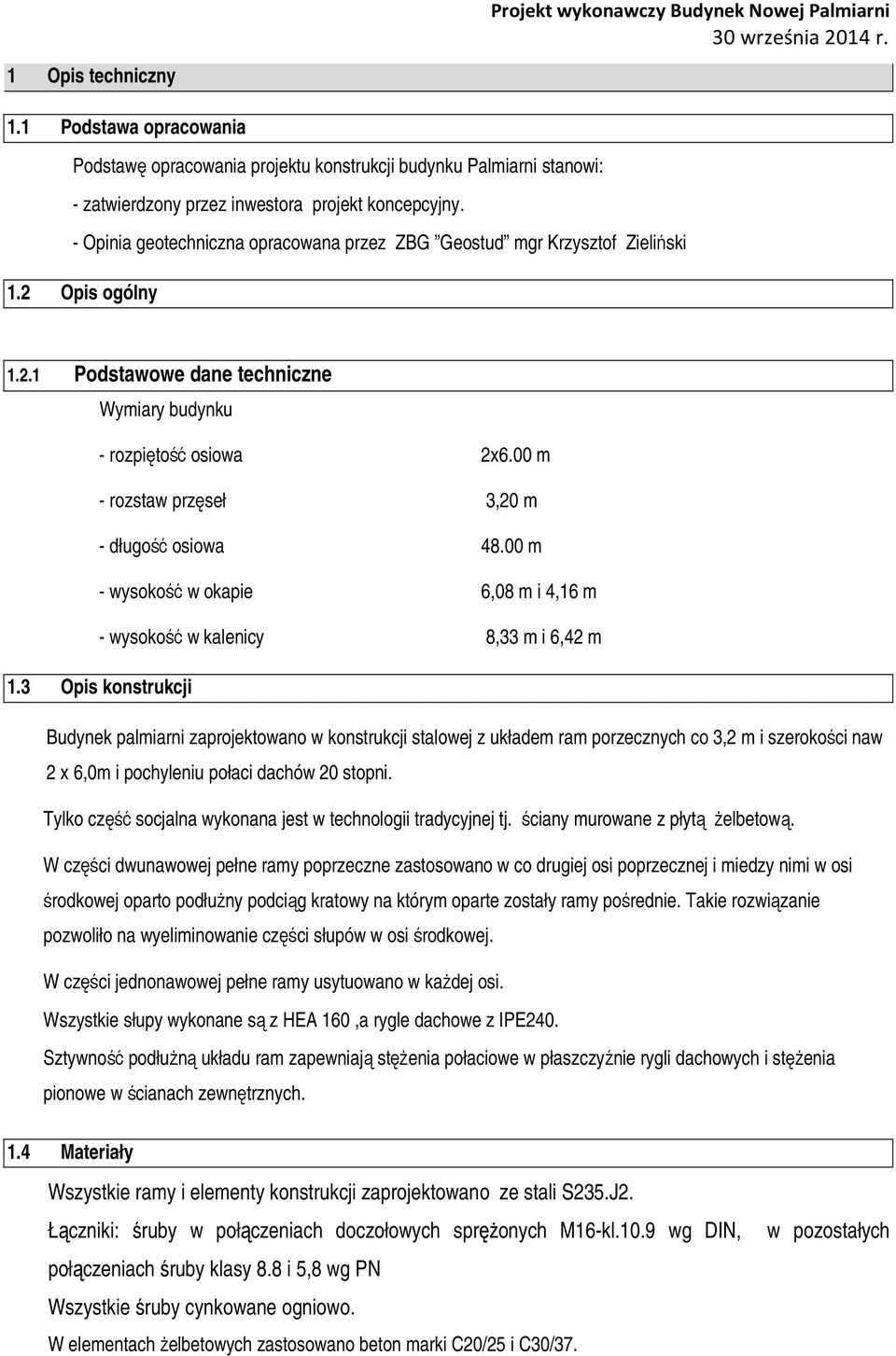 Projekt wykonawczy Budynek Nowej Palmiarni
30 września 2014 r.

1 Opis techniczny

1.1 Podstawa opracowania

Podstawę opracowania projektu konstrukcji budynku Palmiarni stanowi:

- zatwierdzony przez inwestora projekt koncepcyjny.

- Opinia geotechniczna opracowana przez ZBG "Geostud" mgr Krzysztof Zieliński

1.2 Opis ogólny

1.2.1 Podstawowe dane techniczne

Wymiary budynku

- rozpiętość osiowa 2x6.00 m

- rozstaw przęseł 3,20 m

- długość osiowa 48.00 m

- wysokość w okapie 6,08 m i 4,16 m

- wysokość w kalenicy 8,33 m i 6,42 m

1.3 Opis konstrukcji

Budynek palmiarni zaprojektowano w konstrukcji stalowej z układem ram porzecznych co 3,2 m i szerokości naw 2 x 6,0m i pochyleniu połaci dachów 20 stopni.

Tylko część socjalna wykonana jest w technologii tradycyjnej tj. ściany murowane z płytą żelbetową.

W części dwunawowej pełne ramy poprzeczne zastosowano w co drugiej osi poprzecznej i miedzy nimi w osi środkowej oparto podłużny podciąg kratowy na którym oparte zostały ramy pośrednie. Takie rozwiązanie pozwoliło na wyeliminowanie części słupów w osi środkowej.

W części jednonawowej pełne ramy usytuowano w każdej osi.

Wszystkie słupy wykonane są z HEA 160 ,a rygle dachowe z IPE240.

Sztywność podłużną układu ram zapewniają stężenia połaciowe w płaszczyźnie rygli dachowych i stężenia pionowe w ścianach zewnętrznych.

1.4 Materiały

Wszystkie ramy i elementy konstrukcji zaprojektowano ze stali S235.J2.

Łączniki: śruby w połączeniach doczołowych sprężonych M16-kl.10.9 wg DIN, w pozostałych połączeniach śruby klasy 8.8 i 5,8 wg PN

Wszystkie śruby cynkowane ogniowo.

W elementach żelbetowych zastosowano beton marki C20/25 i C30/37.